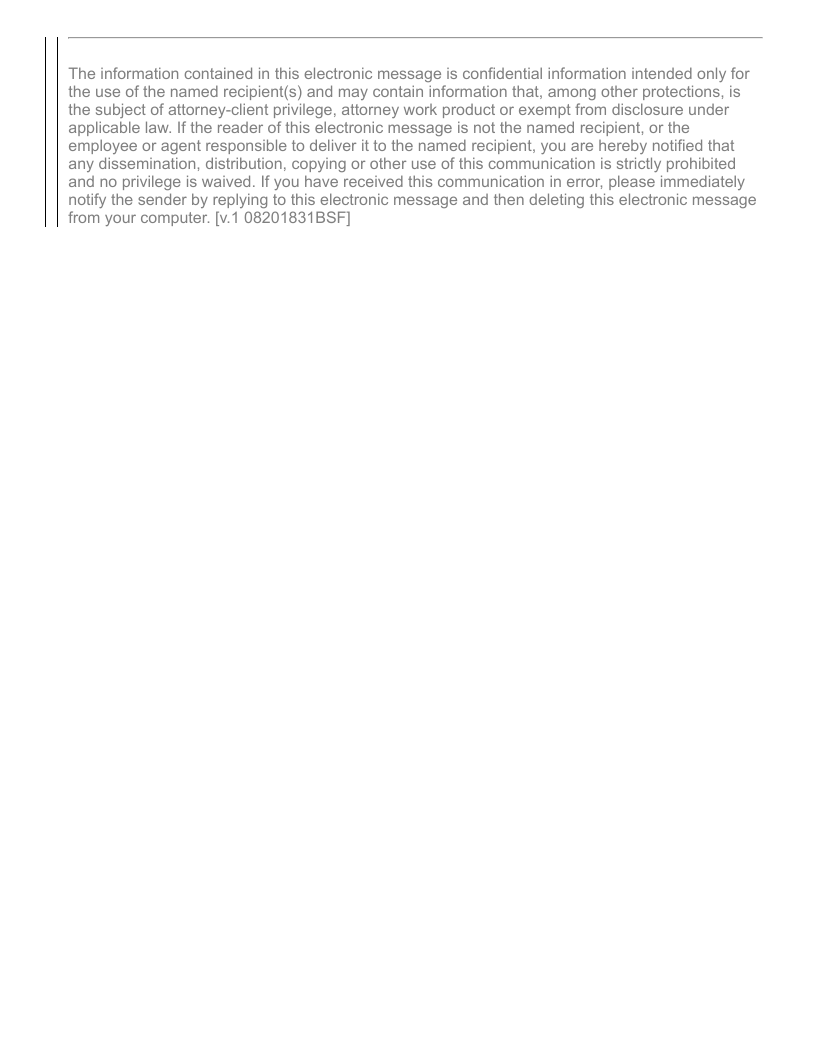 The information contained in this electronic message is confidential information intended only for the use of the named recipient(s) and may contain information that, among other protections, is the subject of attorney-client privilege, attorney work product or exempt from disclosure under applicable law. If the reader of this electronic message is not the named recipient, or the employee or agent responsible to deliver it to the named recipient, you are hereby notified that any dissemination, distribution, copying or other use of this communication is strictly prohibited and no privilege is waived. If you have received this communication in error, please immediately notify the sender by replying to this electronic message and then deleting this electronic message from your computer. [v.1 08201831BSF]